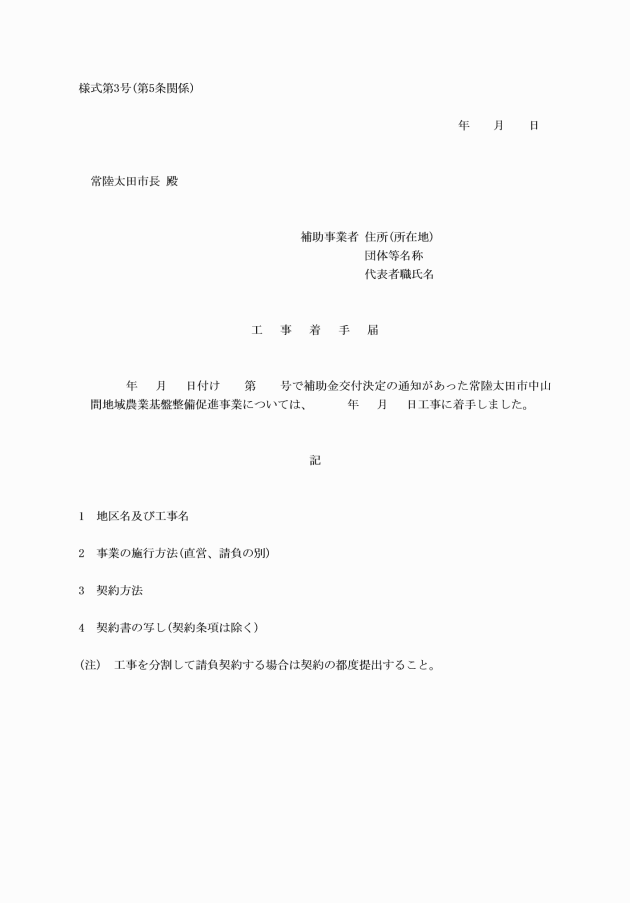 様式第3号(第5条関係)

年　月　日

常陸太田市長 殿

補助事業者 住所(所在地)
団体等名称
代表者職氏名

工　事　着　手　届

年　月　日付け　第　号で補助金交付決定の通知があった常陸太田市中山間地域農業基盤整備促進事業については、　年　月　日工事に着手しました。

記

1　地区名及び工事名

2　事業の施行方法(直営、請負の別)

3　契約方法

4　契約書の写し(契約条項は除く)

(注)　工事を分割して請負契約する場合は契約の都度提出すること。